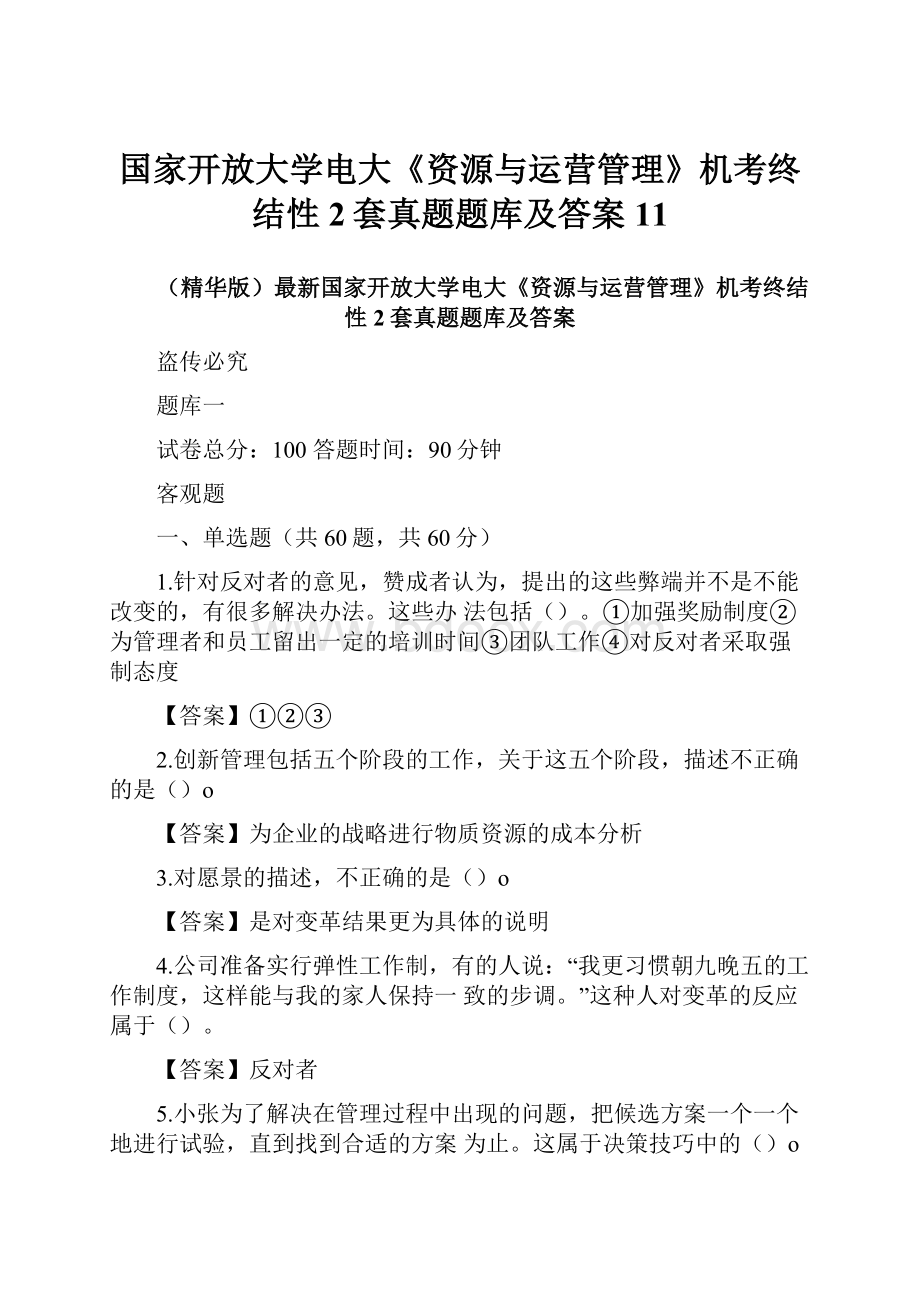 国家开放大学电大《资源与运营管理》机考终结性 2 套真题题库及答案 11

（精华版）最新国家开放大学电大《资源与运营管理》机考终结性 2 套真题题库及答案

盗传必究

题库一

试卷总分：100 答题时间：90 分钟

客观题

一、单选题（共 60 题，共 60 分）

1.针对反对者的意见，赞成者认为，提出的这些弊端并不是不能改变的，有很多解决办法。这些办 法包括（）。①加强奖励制度②为管理者和员工留出一定的培训时间③团队工作④对反对者采取强制态度

【答案】①②③

2.创新管理包括五个阶段的工作，关于这五个阶段，描述不正确的是（）o

【答案】为企业的战略进行物质资源的成本分析

3.对愿景的描述，不正确的是（）o

【答案】是对变革结果更为具体的说明

4.公司准备实行弹性工作制，有的人说：“我更习惯朝九晚五的工作制度，这样能与我的家人保持一 致的步调。”这种人对变革的反应属于（）。

【答案】反对者

5.小张为了解决在管理过程中出现的问题，把候选方案一个一个地进行试验，直到找到合适的方案 为止。这属于决策技巧中的（）o